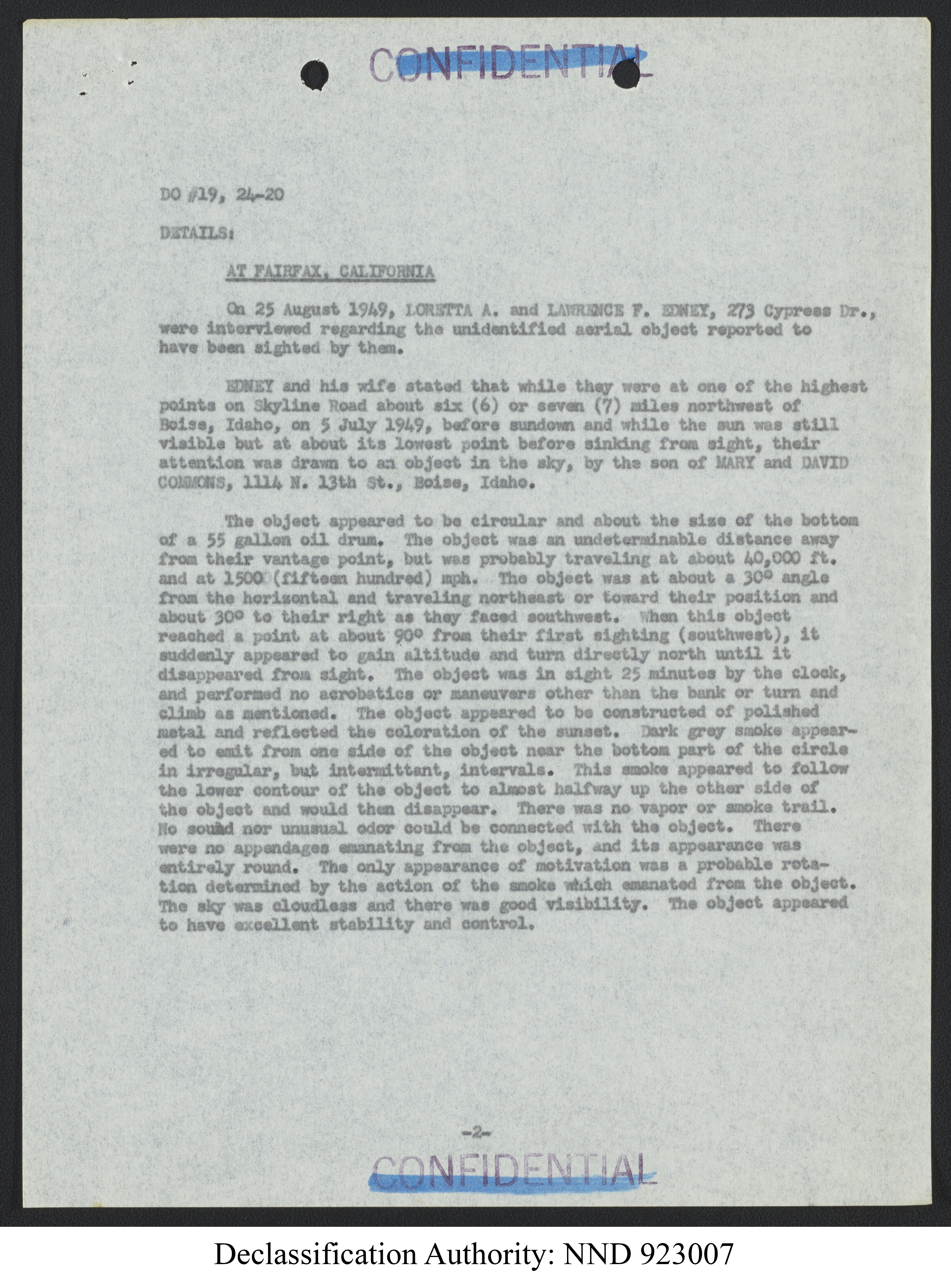 CONFIDENTIAL

DO #19, 24-20

DETAILS:

AT FAIRFAX, CALIFORNIA

On 25 August 1949, LORETTA A. and LAWRENCE F. EDNEY, 273 Cypress Dr., were interviewed regarding the unidentified aerial object reported to have been sighted by them.

EDNEY and his wife stated that while they were at one of the highest points on Skyline Road about six (6) or seven (7) miles northwest of Boise, Idaho, on 5 July 1949, before sundown and while the sun was still visible but at about its lowest point before sinking from sight, their attention was drawn to an object in the sky, by the son of MARY and DAVID COMMONS, 1114 N. 13th St., Boise, Idaho.

The object appeared to be circular and about the size of the bottom of a 55 gallon oil drum. The object was an undeterminable distance away from their vantage point, but was probably traveling at about 40,000 ft. and at 1500 (fifteen hundred) mph. The object was at about a 30° angle from the horizontal and traveling northeast or toward their position and about 30° to their right as they faced southwest. When this object reached a point at about 90° from their first sighting (southwest), it suddenly appeared to gain altitude and turn directly north until it disappeared from sight. The object was in sight 25 minutes by the clock, and performed no acrobatics or maneuvers other than the bank or turn and climb as mentioned. The object appeared to be constructed of polished metal and reflected the coloration of the sunset. Dark grey smoke appeared to emit from one side of the object near the bottom part of the circle in irregular, but intermittant, intervals. This smoke appeared to follow the lower contour of the object to almost halfway up the other side of the object and would then disappear. There was no vapor or smoke trail. No sound nor unusual odor could be connected with the object. There were no appendages emanating from the object, and its appearance was entirely round. The only appearance of motivation was a probable rotation determined by the action of the smoke which emanated from the object. The sky was cloudless and there was good visibility. The object appeared to have excellent stability and control.

-2-

CONFIDENTIAL

Declassification Authority: NND 923007